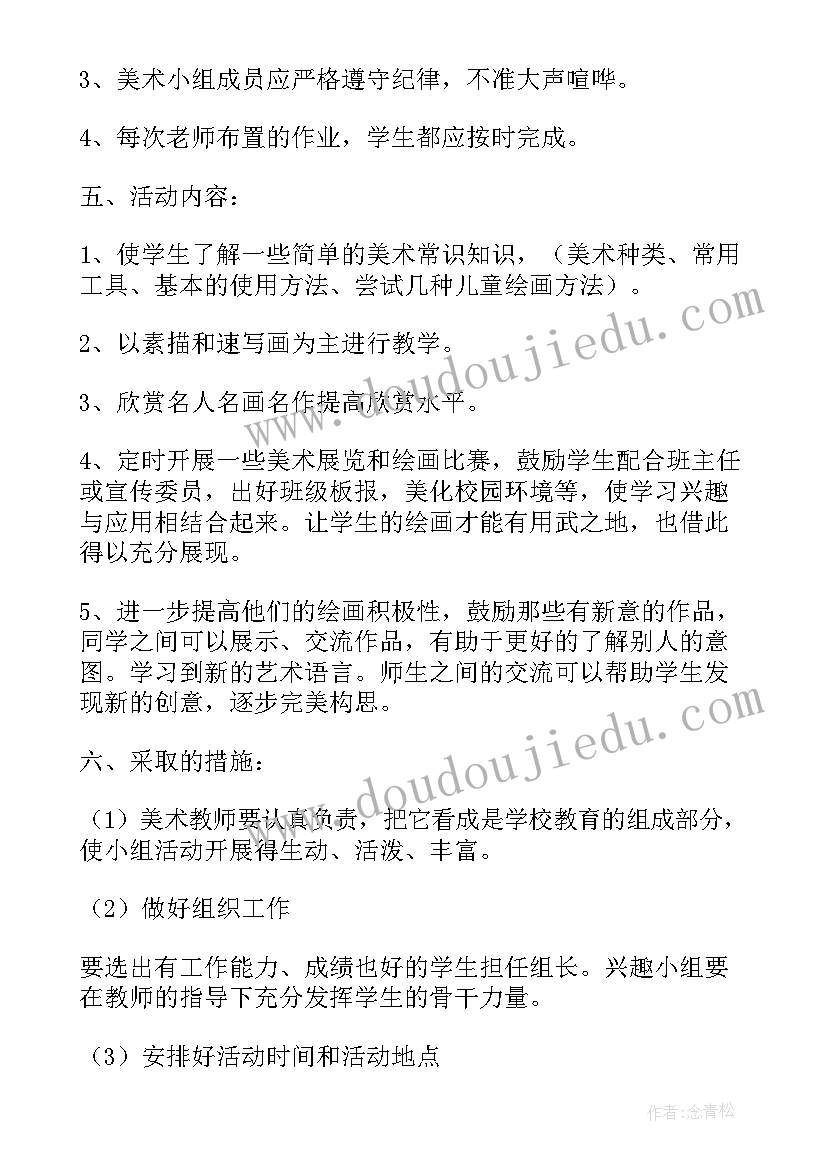 3、美术小组成员应严格遵守纪律，不准大声喧哗。

4、每次老师布置的作业，学生都应按时完成。

五、活动内容：

1、使学生了解一些简单的美术常识知识，（美术种类、常用工具、基本的使用方法、尝试几种儿童绘画方法）。

2、以素描和速写画为主进行教学。

3、欣赏名人名画名作提高欣赏水平。

4、定时开展一些美术展览和绘画比赛，鼓励学生配合班主任或宣传委员，出好班级板报，美化校园环境等，使学习兴趣与应用相结合起来。让学生的绘画才能有用武之地，也借此得以充分展现。

5、进一步提高他们的绘画积极性，鼓励那些有新意的作品，同学之间可以展示、交流作品，有助于更好的了解别人的意图。学习到新的艺术语言。师生之间的交流可以帮助学生发现新的创意，逐步完美构思。

六、采取的措施：

（1）美术教师要认真负责，把它看成是学校教育的组成部分，使小组活动开展得生动、活泼、丰富。

（2）做好组织工作

要选出有工作能力、成绩也好的学生担任组长。兴趣小组要在教师的指导下充分发挥学生的骨干力量。

（3）安排好活动时间和活动地点

www.doudoujiedu.com

www.doudoujiedu.com

作者：念青松